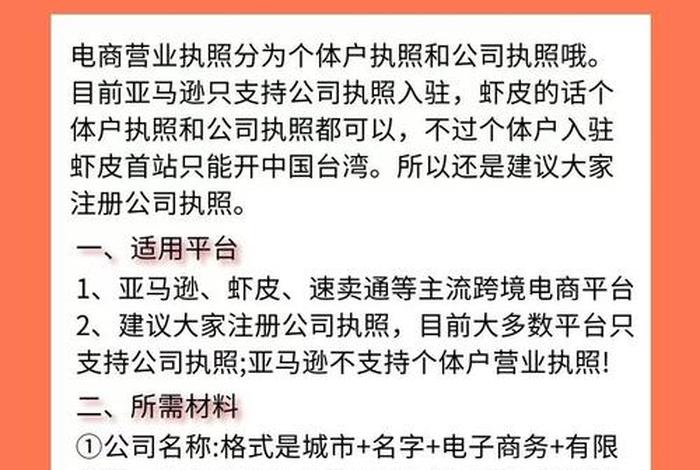 电商营业执照分为个体户执照和公司执照哦。目前亚马逊只支持公司执照入驻，虾皮的话个体户执照和公司执照都可以，不过个体户入驻虾皮首站只能开中国台湾。所以还是建议大家注册公司执照。

一、适用平台

1、亚马逊、虾皮、速卖通等主流跨境电商平台
2、建议大家注册公司执照，目前大多数平台只支持公司执照;亚马逊不支持个体户营业执照!

二、所需材料

①公司名称:格式是城市+名字+电子商务+有限